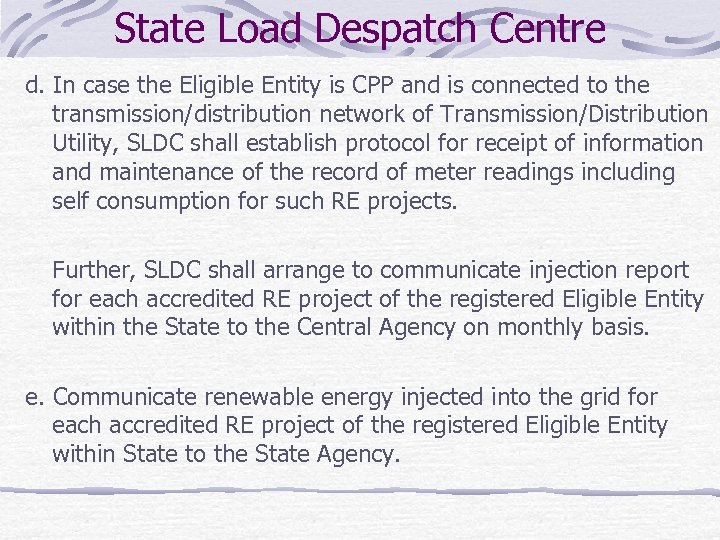 State Load Despatch Centre

d. In case the Eligible Entity is CPP and is connected to the transmission/distribution network of Transmission/Distribution Utility, SLDC shall establish protocol for receipt of information and maintenance of the record of meter readings including self consumption for such RE projects.

Further, SLDC shall arrange to communicate injection report for each accredited RE project of the registered Eligible Entity within the State to the Central Agency on monthly basis.

e. Communicate renewable energy injected into the grid for each accredited RE project of the registered Eligible Entity within State to the State Agency.